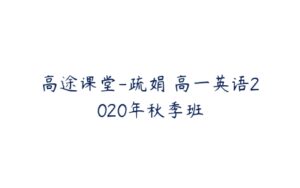 高途课堂-疏娟 高一英语2020年秋季班